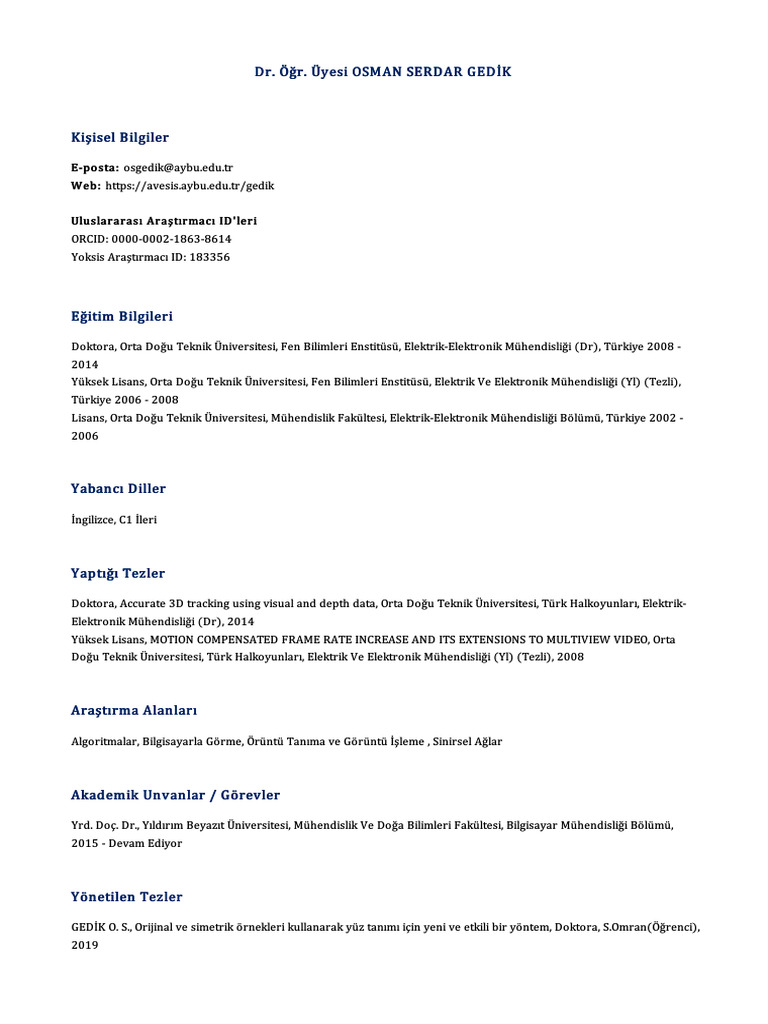 Dr. Öğr. Üyesi OSMAN SERDAR GEDİK

Kişisel Bilgiler

E-posta: osgedik@aybu.edu.tr
Web: https://avesis.aybu.edu.tr/gedik

Uluslararası Araştırmacı ID'leri
ORCID: 0000-0002-1863-8614
Yoksis Araştırmacı ID: 183356

Eğitim Bilgileri

Doktora, Orta Doğu Teknik Üniversitesi, Fen Bilimleri Enstitüsü, Elektrik-Elektronik Mühendisliği (Dr), Türkiye 2008 - 2014
Yüksek Lisans, Orta Doğu Teknik Üniversitesi, Fen Bilimleri Enstitüsü, Elektrik Ve Elektronik Mühendisliği (Yl) (Tezli), Türkiye 2006 - 2008
Lisans, Orta Doğu Teknik Üniversitesi, Mühendislik Fakültesi, Elektrik-Elektronik Mühendisliği Bölümü, Türkiye 2002 - 2006

Yabancı Diller

İngilizce, C1 İleri

Yaptığı Tezler

Doktora, Accurate 3D tracking using visual and depth data, Orta Doğu Teknik Üniversitesi, Türk Halkoyunları, Elektrik-Elektronik Mühendisliği (Dr), 2014
Yüksek Lisans, MOTION COMPENSATED FRAME RATE INCREASE AND ITS EXTENSIONS TO MULTIVIEW VIDEO, Orta Doğu Teknik Üniversitesi, Türk Halkoyunları, Elektrik Ve Elektronik Mühendisliği (Yl) (Tezli), 2008

Araştırma Alanları

Algoritmalar, Bilgisayarla Görme, Örüntü Tanıma ve Görüntü İşleme , Sinirsel Ağlar

Akademik Unvanlar / Görevler

Yrd. Doç. Dr., Yıldırım Beyazıt Üniversitesi, Mühendislik Ve Doğa Bilimleri Fakültesi, Bilgisayar Mühendisliği Bölümü, 2015 - Devam Ediyor

Yönetilen Tezler

GEDİK O. S., Orijinal ve simetrik örnekleri kullanarak yüz tanımı için yeni ve etkili bir yöntem, Doktora, S.Omran(Öğrenci), 2019